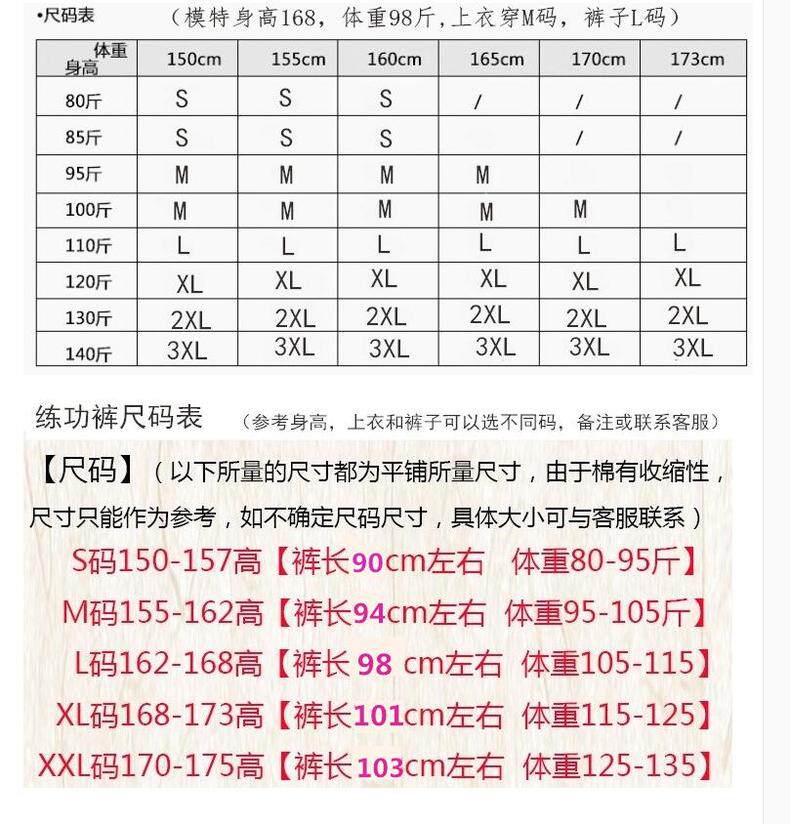 •尺码表 （模特身高168，体重98斤，上衣穿M码，裤子L码）

| 体重 身高 | 150cm | 155cm | 160cm | 165cm | 170cm | 173cm |
|---|---|---|---|---|---|---|
| 80斤 | S | S | S | / | / | / |
| 85斤 | S | S | S | | / | / |
| 95斤 | M | M | M | M | | |
| 100斤 | M | M | M | M | M | |
| 110斤 | L | L | L | L | L | L |
| 120斤 | XL | XL | XL | XL | XL | XL |
| 130斤 | 2XL | 2XL | 2XL | 2XL | 2XL | 2XL |
| 140斤 | 3XL | 3XL | 3XL | 3XL | 3XL | 3XL |

练功裤尺码表 （参考身高，上衣和裤子可以选不同码，备注或联系客服）

【尺码】（以下所量的尺寸都为平铺所量尺寸，由于棉有收缩性，尺寸只能作为参考，如不确定尺码尺寸，具体大小可与客服联系）

S码150-157高【裤长90cm左右 体重80-95斤】

M码155-162高【裤长94cm左右 体重95-105斤】

L码162-168高【裤长 98 cm左右 体重105-115】

XL码168-173高【裤长101cm左右 体重115-125】

XXL码170-175高【裤长103cm左右 体重125-135】